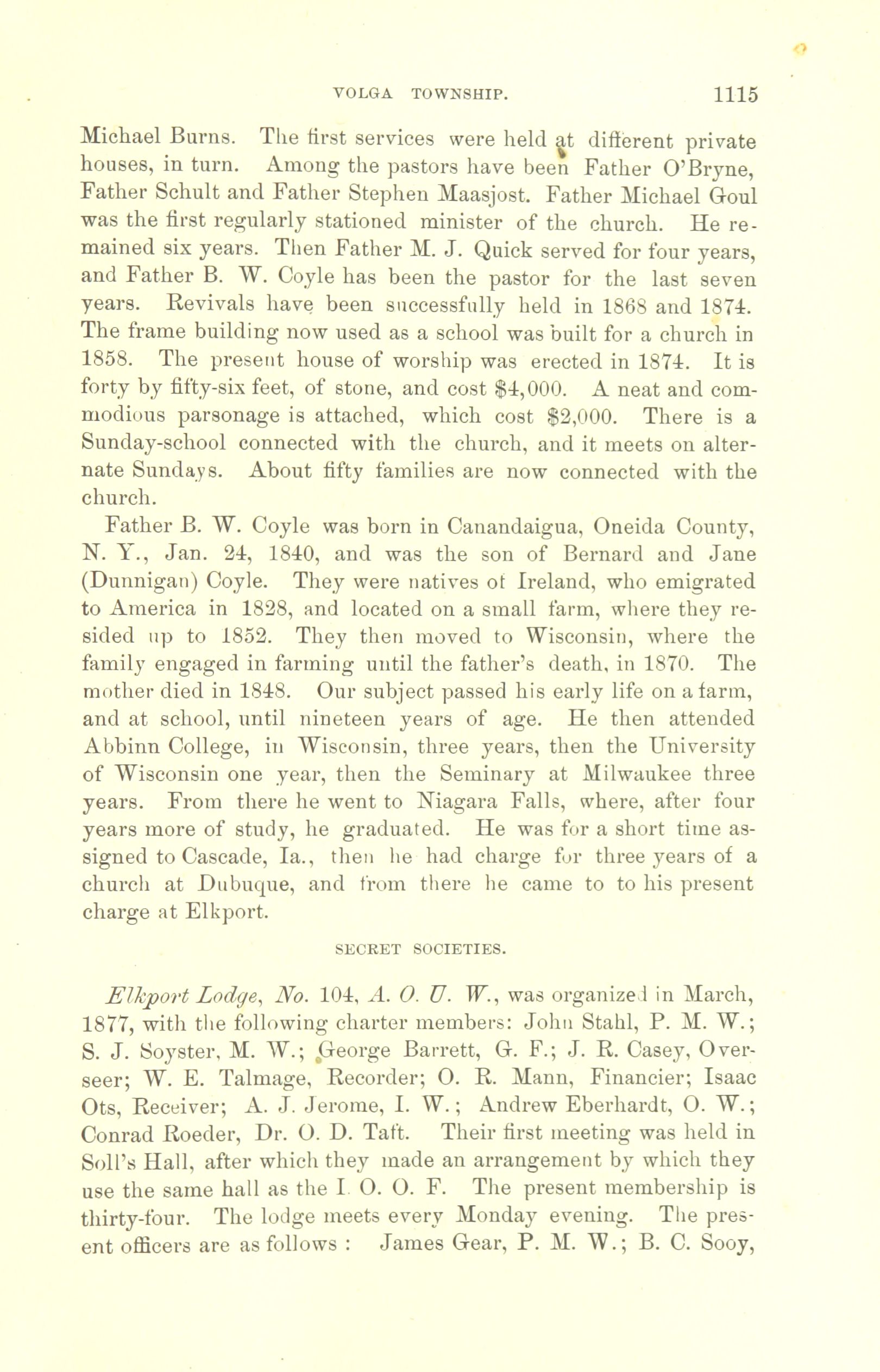 VOLGA TOWNSHIP. 1115

Michael Burns. The first services were held at different private houses, in turn. Among the pastors have been Father O'Bryne, Father Schult and Father Stephen Maasjost. Father Michael Goul was the first regularly stationed minister of the church. He remained six years. Then Father M. J. Quick served for four years, and Father B. W. Coyle has been the pastor for the last seven years. Revivals have been successfully held in 1868 and 1874. The frame building now used as a school was built for a church in 1858. The present house of worship was erected in 1874. It is forty by fifty-six feet, of stone, and cost $4,000. A neat and commodious parsonage is attached, which cost $2,000. There is a Sunday-school connected with the church, and it meets on alternate Sundays. About fifty families are now connected with the church.

Father B. W. Coyle was born in Canandaigua, Oneida County, N. Y., Jan. 24, 1840, and was the son of Bernard and Jane (Dunnigan) Coyle. They were natives of Ireland, who emigrated to America in 1828, and located on a small farm, where they resided up to 1852. They then moved to Wisconsin, where the family engaged in farming until the father's death, in 1870. The mother died in 1848. Our subject passed his early life on a farm, and at school, until nineteen years of age. He then attended Abbinn College, in Wisconsin, three years, then the University of Wisconsin one year, then the Seminary at Milwaukee three years. From there he went to Niagara Falls, where, after four years more of study, he graduated. He was for a short time assigned to Cascade, Ia., then he had charge for three years of a church at Dubuque, and from there he came to to his present charge at Elkport.

SECRET SOCIETIES.

Elkport Lodge, No. 104, A. O. U. W., was organized in March, 1877, with the following charter members: John Stahl, P. M. W.; S. J. Soyster, M. W.; George Barrett, G. F.; J. R. Casey, Overseer; W. E. Talmage, Recorder; O. R. Mann, Financier; Isaac Ots, Receiver; A. J. Jerome, I. W.; Andrew Eberhardt, O. W.; Conrad Roeder, Dr. O. D. Taft. Their first meeting was held in Soll's Hall, after which they made an arrangement by which they use the same hall as the I. O. O. F. The present membership is thirty-four. The lodge meets every Monday evening. The present officers are as follows : James Gear, P. M. W.; B. C. Sooy,